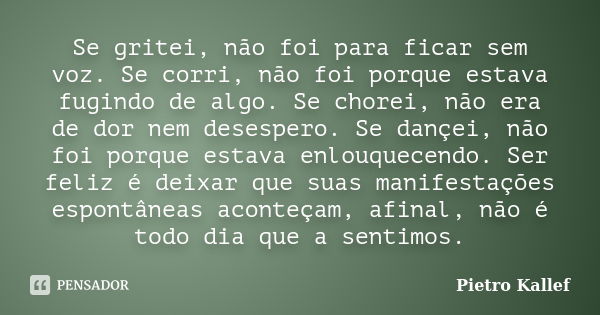 Se gritei, não foi para ficar sem voz. Se corri, não foi porque estava fugindo de algo. Se chorei, não era de dor nem desespero. Se dançei, não foi porque estava enlouquecendo. Ser feliz é deixar que suas manifestações espontâneas aconteçam, afinal, não é todo dia que a sentimos.

PENSADOR

Pietro Kallef